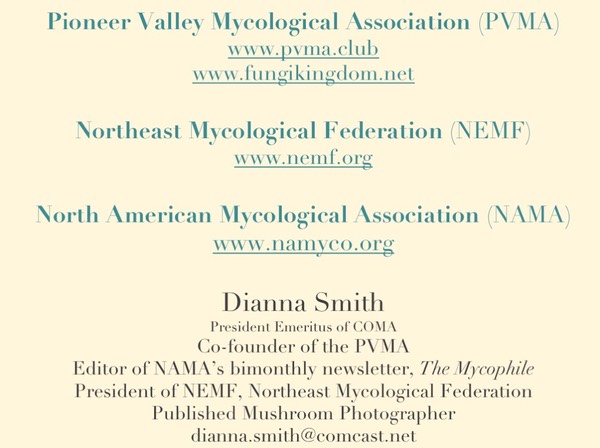 Pioneer Valley Mycological Association (PVMA)
www.pvma.club
www.fungikingdom.net

Northeast Mycological Federation (NEMF)
www.nemf.org

North American Mycological Association (NAMA)
www.namyco.org

Dianna Smith
President Emeritus of COMA
Co-founder of the PVMA
Editor of NAMA's bimonthly newsletter, The Mycophile
President of NEMF, Northeast Mycological Federation
Published Mushroom Photographer
dianna.smith@comcast.net